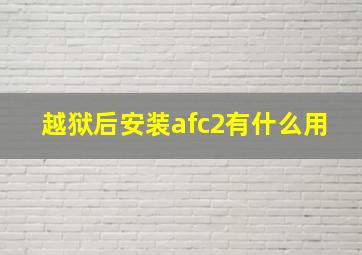 越狱后安装afc2有什么用